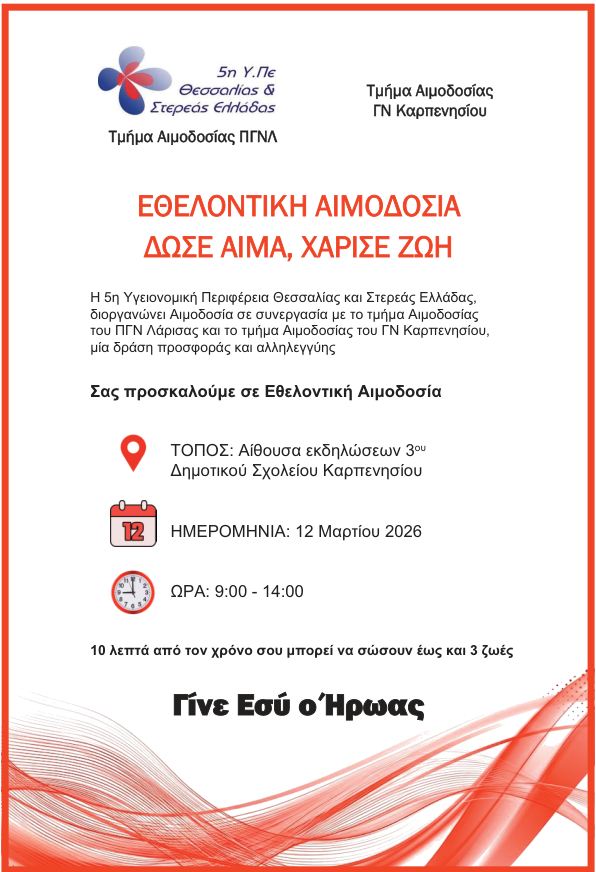 5η Υ.Πε Θεσσαλίας & Στερεάς Ελλάδας

Τμήμα Αιμοδοσίας ΠΓΝΛ

Τμήμα Αιμοδοσίας ΓΝ Καρπενησίου

ΕΘΕΛΟΝΤΙΚΗ ΑΙΜΟΔΟΣΙΑ
ΔΩΣΕ ΑΙΜΑ, ΧΑΡΙΣΕ ΖΩΗ

Η 5η Υγειονομική Περιφέρεια Θεσσαλίας και Στερεάς Ελλάδας, διοργανώνει Αιμοδοσία σε συνεργασία με το τμήμα Αιμοδοσίας του ΠΓΝ Λάρισας και το τμήμα Αιμοδοσίας του ΓΝ Καρπενησίου, μία δράση προσφοράς και αλληλεγγύης

Σας προσκαλούμε σε Εθελοντική Αιμοδοσία

ΤΟΠΟΣ: Αίθουσα εκδηλώσεων 3$^{ου}$ Δημοτικού Σχολείου Καρπενησίου

12

ΗΜΕΡΟΜΗΝΙΑ: 12 Μαρτίου 2026

ΩΡΑ: 9:00 - 14:00

10 λεπτά από τον χρόνο σου μπορεί να σώσουν έως και 3 ζωές

Γίνε Εσύ ο Ήρωας